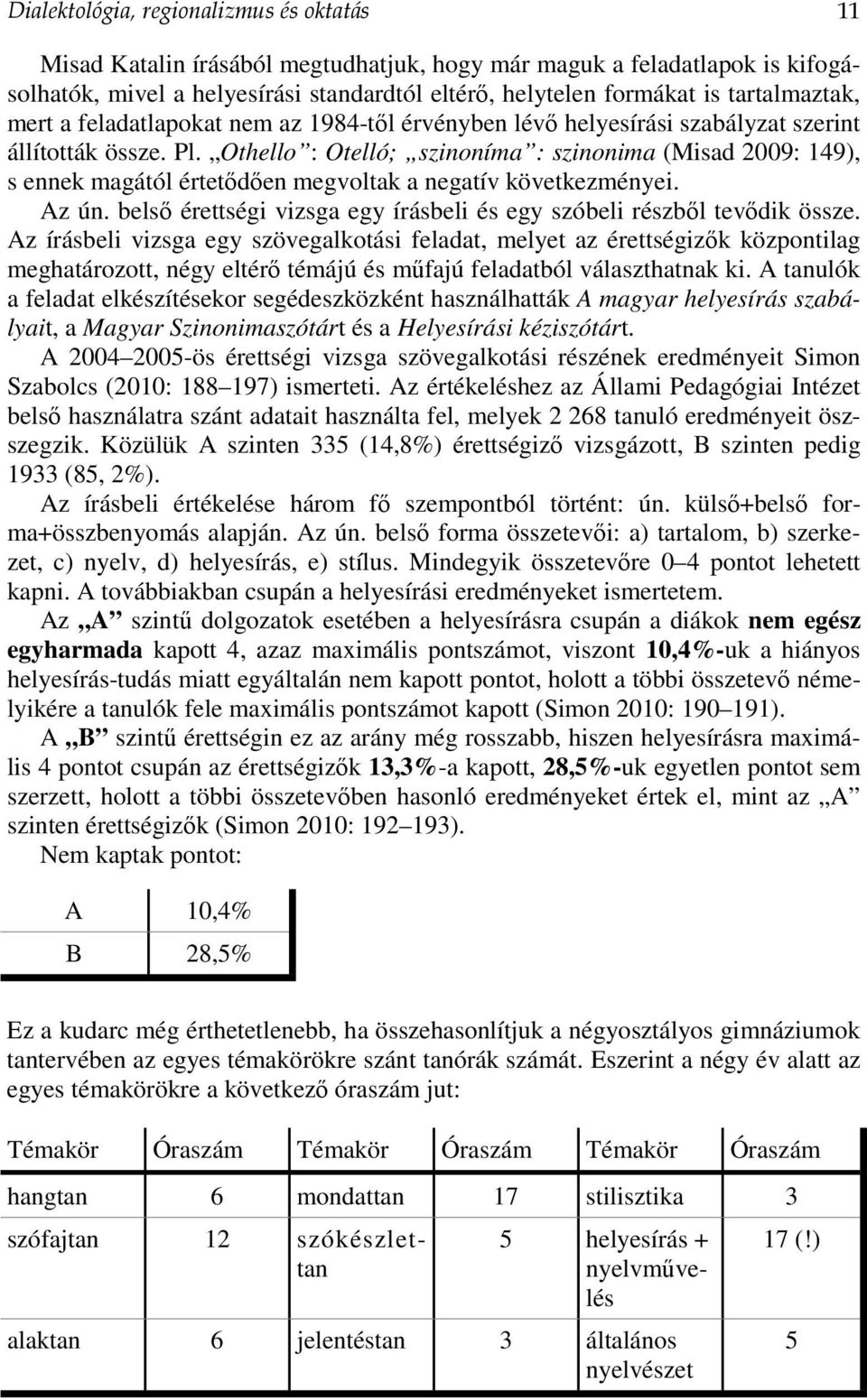 Dialektológia, regionalizmus és oktatás 11

Misad Katalin írásából megtudhatjuk, hogy már maguk a feladatlapok is kifogásolhatók, mivel a helyesírási standardtól eltérő, helytelen formákat is tartalmaztak, mert a feladatlapokat nem az 1984-től érvényben lévő helyesírási szabályzat szerint állították össze. Pl. „Othello”: Otelló; „szinoníma”: szinonima (Misad 2009: 149), s ennek magától értetődően megvoltak a negatív következményei.

Az ún. belső érettségi vizsga egy írásbeli és egy szóbeli részből tevődik össze. Az írásbeli vizsga egy szövegalkotási feladat, melyet az érettségizők központilag meghatározott, négy eltérő témájú és műfajú feladatból választhatnak ki. A tanulók a feladat elkészítésekor segédeszközként használhatták A magyar helyesírás szabályait, a Magyar Szinonimaszótárt és a Helyesírási kéziszótárt.

A 2004–2005-ös érettségi vizsga szövegalkotási részének eredményeit Simon Szabolcs (2010: 188–197) ismerteti. Az értékeléshez az Állami Pedagógiai Intézet belső használatra szánt adatait használta fel, melyek 2 268 tanuló eredményeit öszszegzik. Közülük A szinten 335 (14,8%) érettségiző vizsgázott, B szinten pedig 1933 (85, 2%).

Az írásbeli értékelése három fő szempontból történt: ún. külső+belső forma+összbenyomás alapján. Az ún. belső forma összetevői: a) tartalom, b) szerkezet, c) nyelv, d) helyesírás, e) stílus. Mindegyik összetevőre 0–4 pontot lehetett kapni. A továbbiakban csupán a helyesírási eredményeket ismertetem.

Az „A” szintű dolgozatok esetében a helyesírásra csupán a diákok nem egész egyharmada kapott 4, azaz maximális pontszámot, viszont 10,4%-uk a hiányos helyesírás-tudás miatt egyáltalán nem kapott pontot, holott a többi összetevő némelyikére a tanulók fele maximális pontszámot kapott (Simon 2010: 190–191).

A „B” szintű érettségin ez az arány még rosszabb, hiszen helyesírásra maximális 4 pontot csupán az érettségizők 13,3%-a kapott, 28,5%-uk egyetlen pontot sem szerzett, holott a többi összetevőben hasonló eredményeket értek el, mint az „A” szinten érettségizők (Simon 2010: 192–193).

Nem kaptak pontot:

| A | 10,4% |
|---|---|
| B | 28,5% |

Ez a kudarc még érthetetlenebb, ha összehasonlítjuk a négyosztályos gimnáziumok tantervében az egyes témakörökre szánt tanórák számát. Eszerint a négy év alatt az egyes témakörökre a következő óraszám jut:

| Témakör | Óraszám | Témakör | Óraszám | Témakör | Óraszám |
|---|---|---|---|---|---|
| hangtan | 6 | mondattan | 17 | stilisztika | 3 |
| szófajtan | 12 | szókészlettan | 5 | helyesírás + nyelvművelés | 17 (!) |
| alaktan | 6 | jelentéstan | 3 | általános nyelvészet | 5 |